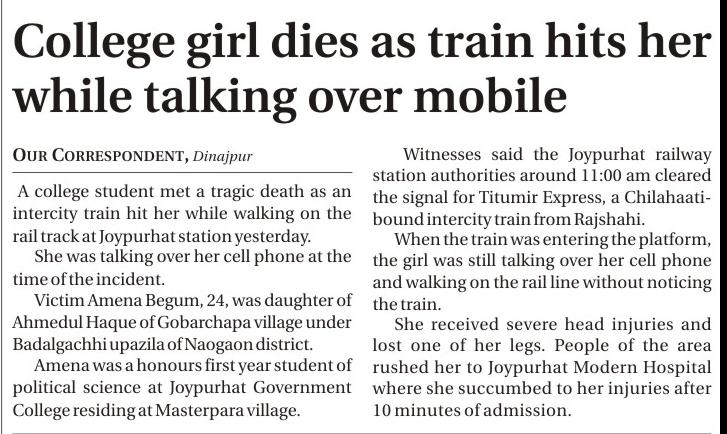 College girl dies as train hits her while talking over mobile

OUR CORRESPONDENT, Dinajpur

A college student met a tragic death as an intercity train hit her while walking on the rail track at Joypurhat station yesterday.

She was talking over her cell phone at the time of the incident.

Victim Amena Begum, 24, was daughter of Ahmedul Haque of Gobarchapa village under Badalgachhi upazila of Naogaon district.

Amena was a honours first year student of political science at Joypurhat Government College residing at Masterpara village.

Witnesses said the Joypurhat railway station authorities around 11:00 am cleared the signal for Titumir Express, a Chilahaati-bound intercity train from Rajshahi.

When the train was entering the platform, the girl was still talking over her cell phone and walking on the rail line without noticing the train.

She received severe head injuries and lost one of her legs. People of the area rushed her to Joypurhat Modern Hospital where she succumbed to her injuries after 10 minutes of admission.